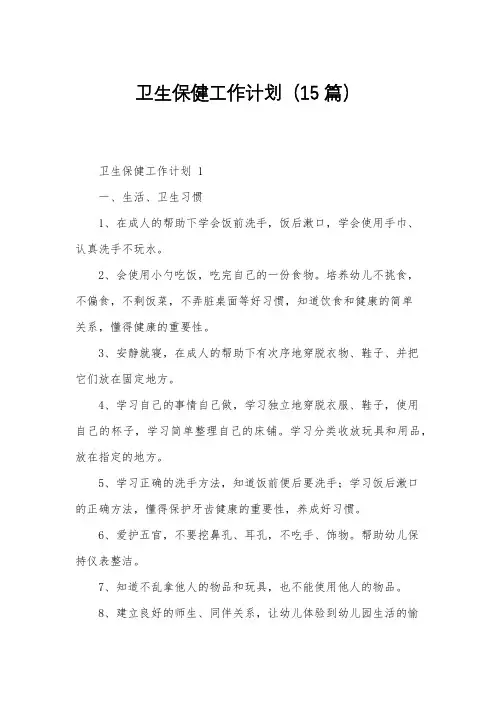 卫生保健工作计划（15篇）

卫生保健工作计划 1

一、生活、卫生习惯

1、在成人的帮助下学会饭前洗手，饭后漱口，学会使用手巾、认真洗手不玩水。

2、会使用小勺吃饭，吃完自己的一份食物。培养幼儿不挑食，不偏食，不剩饭菜，不弄脏桌面等好习惯，知道饮食和健康的简单关系，懂得健康的重要性。

3、安静就寝，在成人的帮助下有次序地穿脱衣物、鞋子、并把它们放在固定地方。

4、学习自己的事情自己做，学习独立地穿脱衣服、鞋子，使用自己的杯子，学习简单整理自己的床铺。学习分类收放玩具和用品，放在指定的地方。

5、学习正确的洗手方法，知道饭前便后要洗手；学习饭后漱口的正确方法，懂得保护牙齿健康的重要性，养成好习惯。

6、爱护五官，不要挖鼻孔、耳孔，不吃手、饰物。帮助幼儿保持仪表整洁。

7、知道不乱拿他人的物品和玩具，也不能使用他人的物品。

8、建立良好的师生、同伴关系，让幼儿体验到幼儿园生活的愉